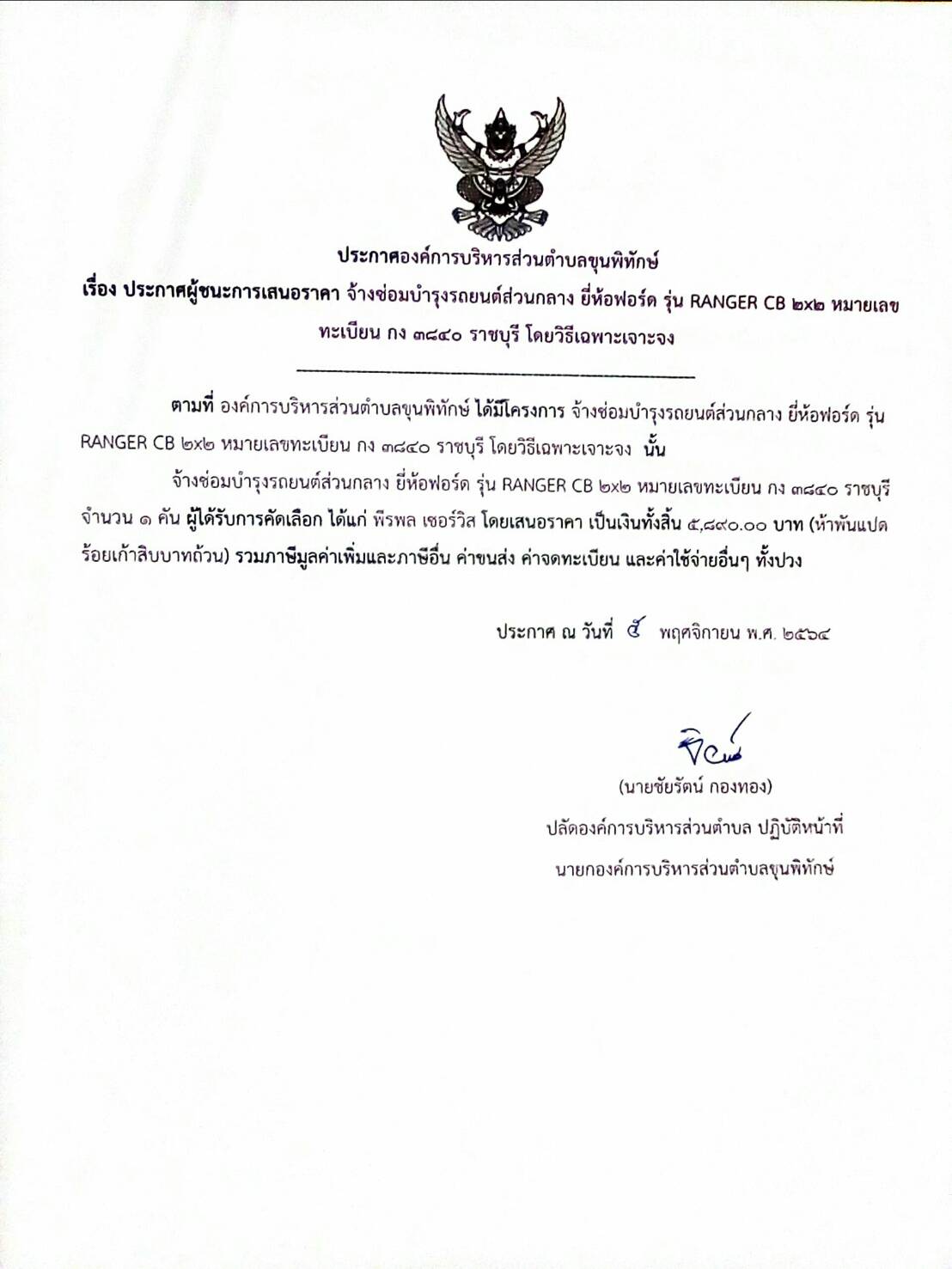 ประกาศองค์การบริหารส่วนตำบลขุนพิทักษ์
เรื่อง ประกาศผู้ชนะการเสนอราคา จ้างซ่อมบำรุงรถยนต์ส่วนกลาง ยี่ห้อฟอร์ด รุ่น RANGER CB ๒x๒ หมายเลขทะเบียน กง ๓๘๔๐ ราชบุรี โดยวิธีเฉพาะเจาะจง

ตามที่ องค์การบริหารส่วนตำบลขุนพิทักษ์ ได้มีโครงการ จ้างซ่อมบำรุงรถยนต์ส่วนกลาง ยี่ห้อฟอร์ด รุ่น RANGER CB ๒x๒ หมายเลขทะเบียน กง ๓๘๔๐ ราชบุรี โดยวิธีเฉพาะเจาะจง นั้น

จ้างซ่อมบำรุงรถยนต์ส่วนกลาง ยี่ห้อฟอร์ด รุ่น RANGER CB ๒x๒ หมายเลขทะเบียน กง ๓๘๔๐ ราชบุรี จำนวน ๑ คัน ผู้ได้รับการคัดเลือก ได้แก่ พีรพล เซอร์วิส โดยเสนอราคา เป็นเงินทั้งสิ้น ๕,๘๙๐.๐๐ บาท (ห้าพันแปดร้อยเก้าสิบบาทถ้วน) รวมภาษีมูลค่าเพิ่มและภาษีอื่น ค่าขนส่ง ค่าจดทะเบียน และค่าใช้จ่ายอื่นๆ ทั้งปวง

ประกาศ ณ วันที่ ๕ พฤศจิกายน พ.ศ. ๒๕๖๔

(นายชัยรัตน์ กองทอง)
ปลัดองค์การบริหารส่วนตำบล ปฏิบัติหน้าที่
นายกองค์การบริหารส่วนตำบลขุนพิทักษ์